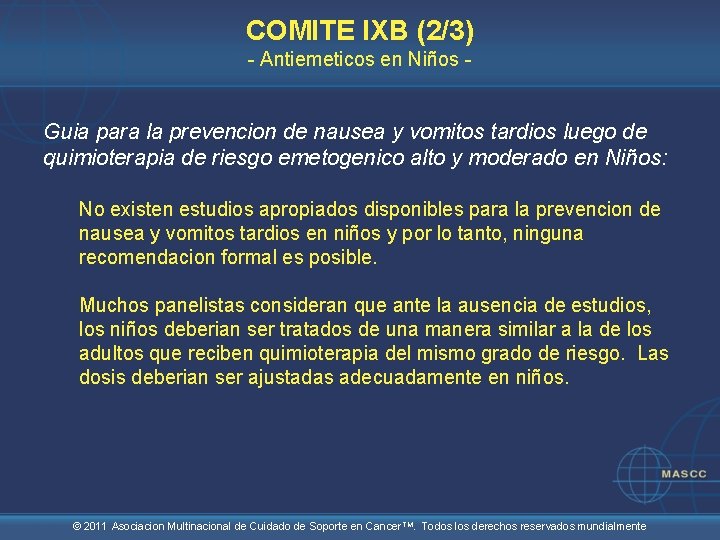 COMITE IXB (2/3)
- Antiemeticos en Niños -

Guia para la prevencion de nausea y vomitos tardios luego de quimioterapia de riesgo emetogenico alto y moderado en Niños:

No existen estudios apropiados disponibles para la prevencion de nausea y vomitos tardios en niños y por lo tanto, ninguna recomendacion formal es posible.

Muchos panelistas consideran que ante la ausencia de estudios, los niños deberian ser tratados de una manera similar a la de los adultos que reciben quimioterapia del mismo grado de riesgo. Las dosis deberian ser ajustadas adecuadamente en niños.

MASCC

© 2011 Asociacion Multinacional de Cuidado de Soporte en Cancer™. Todos los derechos reservados mundialmente